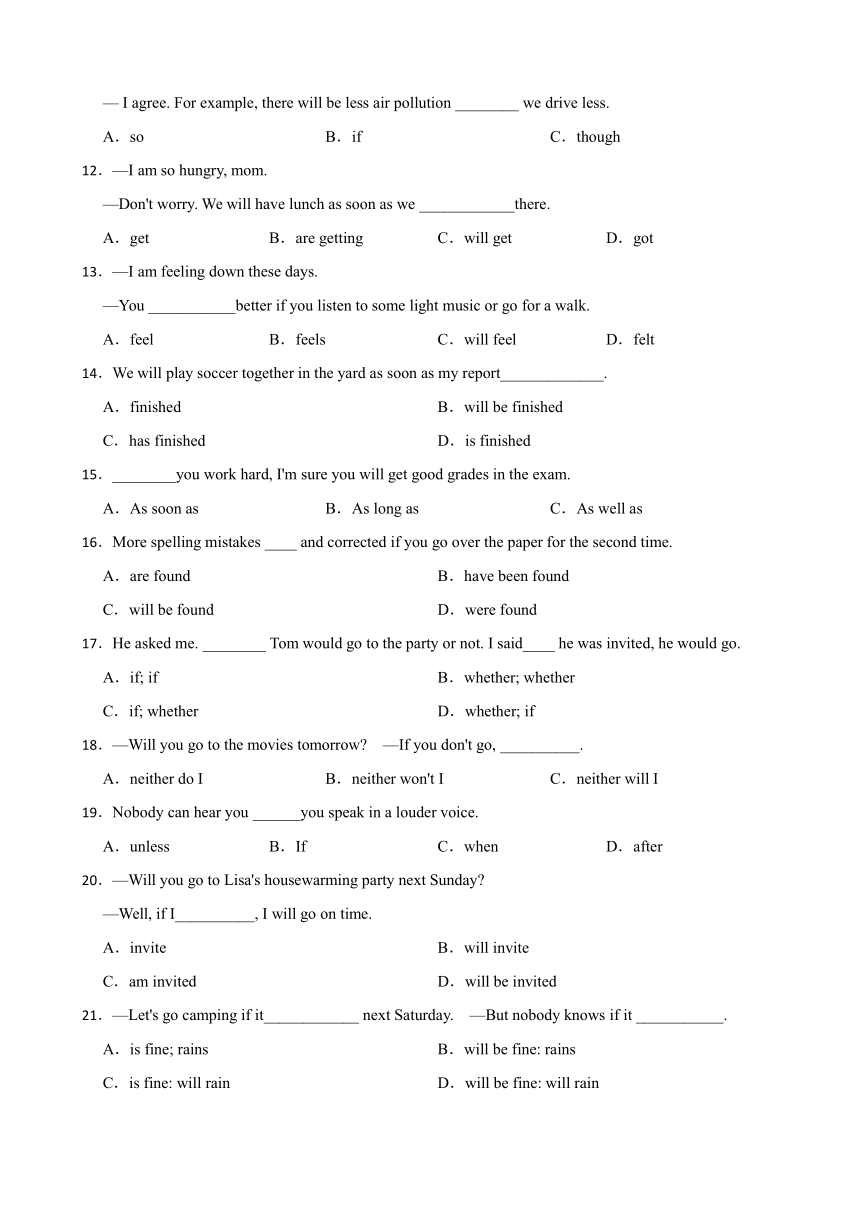 — I agree. For example, there will be less air pollution ________ we drive less.

A．so　　B．if　　C．though

12．—I am so hungry, mom.

—Don't worry. We will have lunch as soon as we ____________there.

A．get　　B．are getting　　C．will get　　D．got

13．—I am feeling down these days.

—You ___________better if you listen to some light music or go for a walk.

A．feel　　B．feels　　C．will feel　　D．felt

14．We will play soccer together in the yard as soon as my report_____________.

A．finished　　B．will be finished

C．has finished　　D．is finished

15．________you work hard, I'm sure you will get good grades in the exam.

A．As soon as　　B．As long as　　C．As well as

16．More spelling mistakes ____ and corrected if you go over the paper for the second time.

A．are found　　B．have been found

C．will be found　　D．were found

17．He asked me. ________ Tom would go to the party or not. I said____ he was invited, he would go.

A．if; if　　B．whether; whether

C．if; whether　　D．whether; if

18．—Will you go to the movies tomorrow?　—If you don't go, __________.

A．neither do I　　B．neither won't I　　C．neither will I

19．Nobody can hear you ______you speak in a louder voice.

A．unless　　B．If　　C．when　　D．after

20．—Will you go to Lisa's housewarming party next Sunday?

—Well, if I__________, I will go on time.

A．invite　　B．will invite

C．am invited　　D．will be invited

21．—Let's go camping if it____________ next Saturday.　—But nobody knows if it ___________.

A．is fine; rains　　B．will be fine: rains

C．is fine: will rain　　D．will be fine: will rain